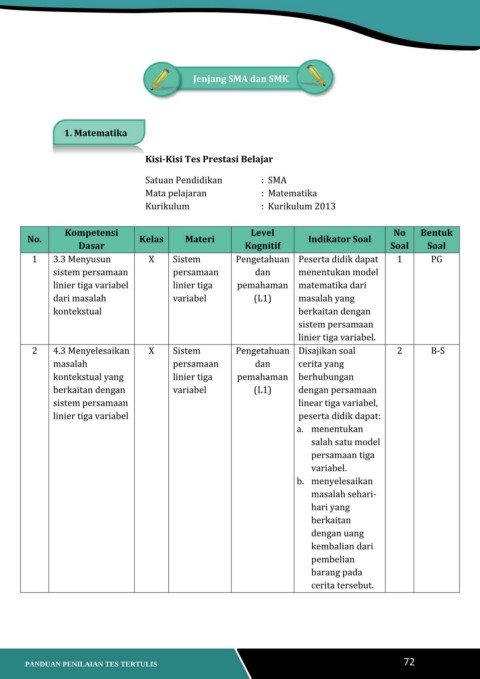 Jenjang SMA dan SMK

1. Matematika

Kisi-Kisi Tes Prestasi Belajar

Satuan Pendidikan : SMA
Mata pelajaran : Matematika
Kurikulum : Kurikulum 2013

| No. | Kompetensi Dasar | Kelas | Materi | Level Kognitif | Indikator Soal | No Soal | Bentuk Soal |
|---|---|---|---|---|---|---|---|
| 1 | 3.3 Menyusun sistem persamaan linier tiga variabel dari masalah kontekstual | X | Sistem persamaan linier tiga variabel | Pengetahuan dan pemahaman (L1) | Peserta didik dapat menentukan model matematika dari masalah yang berkaitan dengan sistem persamaan linier tiga variabel. | 1 | PG |
| 2 | 4.3 Menyelesaikan masalah kontekstual yang berkaitan dengan sistem persamaan linier tiga variabel | X | Sistem persamaan linier tiga variabel | Pengetahuan dan pemahaman (L1) | Disajikan soal cerita yang berhubungan dengan persamaan linear tiga variabel, peserta didik dapat: a. menentukan salah satu model persamaan tiga variabel. b. menyelesaikan masalah sehari-hari yang berkaitan dengan uang kembalian dari pembelian barang pada cerita tersebut. | 2 | B-S |

PANDUAN PENILAIAN TES TERTULIS

72